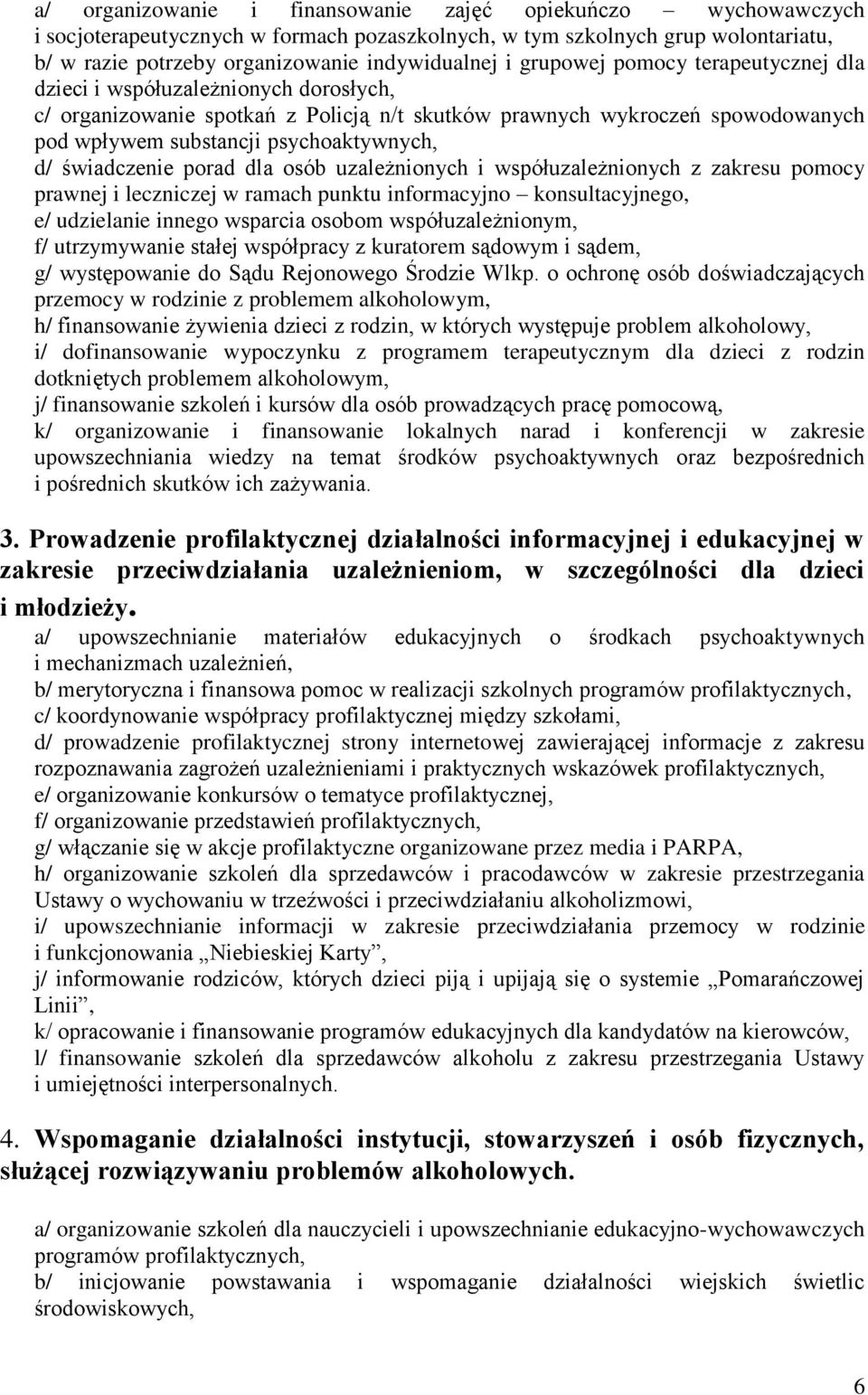 a/ organizowanie i finansowanie zajęć opiekuńczo – wychowawczych i socjoterapeutycznych w formach pozaszkolnych, w tym szkolnych grup wolontariatu,
b/ w razie potrzeby organizowanie indywidualnej i grupowej pomocy terapeutycznej dla dzieci i współuzależnionych dorosłych,
c/ organizowanie spotkań z Policją n/t skutków prawnych wykroczeń spowodowanych pod wpływem substancji psychoaktywnych,
d/ świadczenie porad dla osób uzależnionych i współuzależnionych z zakresu pomocy prawnej i leczniczej w ramach punktu informacyjno – konsultacyjnego,
e/ udzielanie innego wsparcia osobom współuzależnionym,
f/ utrzymywanie stałej współpracy z kuratorem sądowym i sądem,
g/ występowanie do Sądu Rejonowego Środzie Wlkp. o ochronę osób doświadczających przemocy w rodzinie z problemem alkoholowym,
h/ finansowanie żywienia dzieci z rodzin, w których występuje problem alkoholowy,
i/ dofinansowanie wypoczynku z programem terapeutycznym dla dzieci z rodzin dotkniętych problemem alkoholowym,
j/ finansowanie szkoleń i kursów dla osób prowadzących pracę pomocową,
k/ organizowanie i finansowanie lokalnych narad i konferencji w zakresie upowszechniania wiedzy na temat środków psychoaktywnych oraz bezpośrednich i pośrednich skutków ich zażywania.

3. Prowadzenie profilaktycznej działalności informacyjnej i edukacyjnej w zakresie przeciwdziałania uzależnieniom, w szczególności dla dzieci i młodzieży.
a/ upowszechnianie materiałów edukacyjnych o środkach psychoaktywnych i mechanizmach uzależnień,
b/ merytoryczna i finansowa pomoc w realizacji szkolnych programów profilaktycznych,
c/ koordynowanie współpracy profilaktycznej między szkołami,
d/ prowadzenie profilaktycznej strony internetowej zawierającej informacje z zakresu rozpoznawania zagrożeń uzależnieniami i praktycznych wskazówek profilaktycznych,
e/ organizowanie konkursów o tematyce profilaktycznej,
f/ organizowanie przedstawień profilaktycznych,
g/ włączanie się w akcje profilaktyczne organizowane przez media i PARPA,
h/ organizowanie szkoleń dla sprzedawców i pracodawców w zakresie przestrzegania Ustawy o wychowaniu w trzeźwości i przeciwdziałaniu alkoholizmowi,
i/ upowszechnianie informacji w zakresie przeciwdziałania przemocy w rodzinie i funkcjonowania „Niebieskiej Karty”,
j/ informowanie rodziców, których dzieci piją i upijają się o systemie „Pomarańczowej Linii”,
k/ opracowanie i finansowanie programów edukacyjnych dla kandydatów na kierowców,
l/ finansowanie szkoleń dla sprzedawców alkoholu z zakresu przestrzegania Ustawy i umiejętności interpersonalnych.

4. Wspomaganie działalności instytucji, stowarzyszeń i osób fizycznych, służącej rozwiązywaniu problemów alkoholowych.

a/ organizowanie szkoleń dla nauczycieli i upowszechnianie edukacyjno-wychowawczych programów profilaktycznych,
b/ inicjowanie powstawania i wspomaganie działalności wiejskich świetlic środowiskowych,

6